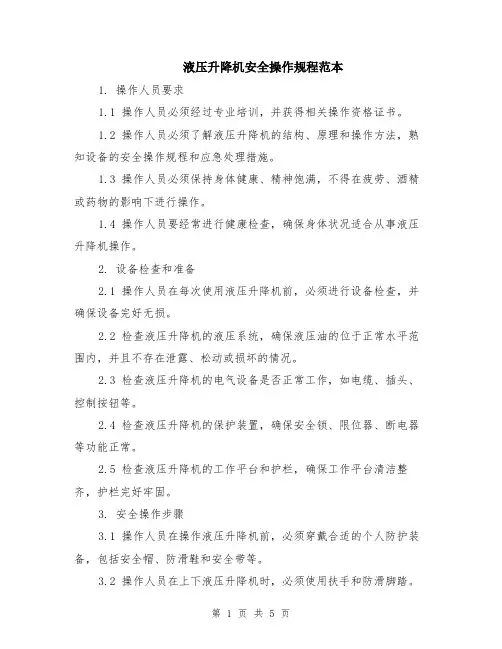 液压升降机安全操作规程范本

1. 操作人员要求

1.1 操作人员必须经过专业培训，并获得相关操作资格证书。

1.2 操作人员必须了解液压升降机的结构、原理和操作方法，熟知设备的安全操作规程和应急处理措施。

1.3 操作人员必须保持身体健康、精神饱满，不得在疲劳、酒精或药物的影响下进行操作。

1.4 操作人员要经常进行健康检查，确保身体状况适合从事液压升降机操作。

2. 设备检查和准备

2.1 操作人员在每次使用液压升降机前，必须进行设备检查，并确保设备完好无损。

2.2 检查液压升降机的液压系统，确保液压油的位于正常水平范围内，并且不存在泄露、松动或损坏的情况。

2.3 检查液压升降机的电气设备是否正常工作，如电缆、插头、控制按钮等。

2.4 检查液压升降机的保护装置，确保安全锁、限位器、断电器等功能正常。

2.5 检查液压升降机的工作平台和护栏，确保工作平台清洁整齐，护栏完好牢固。

3. 安全操作步骤

3.1 操作人员在操作液压升降机前，必须穿戴合适的个人防护装备，包括安全帽、防滑鞋和安全带等。

3.2 操作人员在上下液压升降机时，必须使用扶手和防滑脚踏。

第 1 页 共 5 页